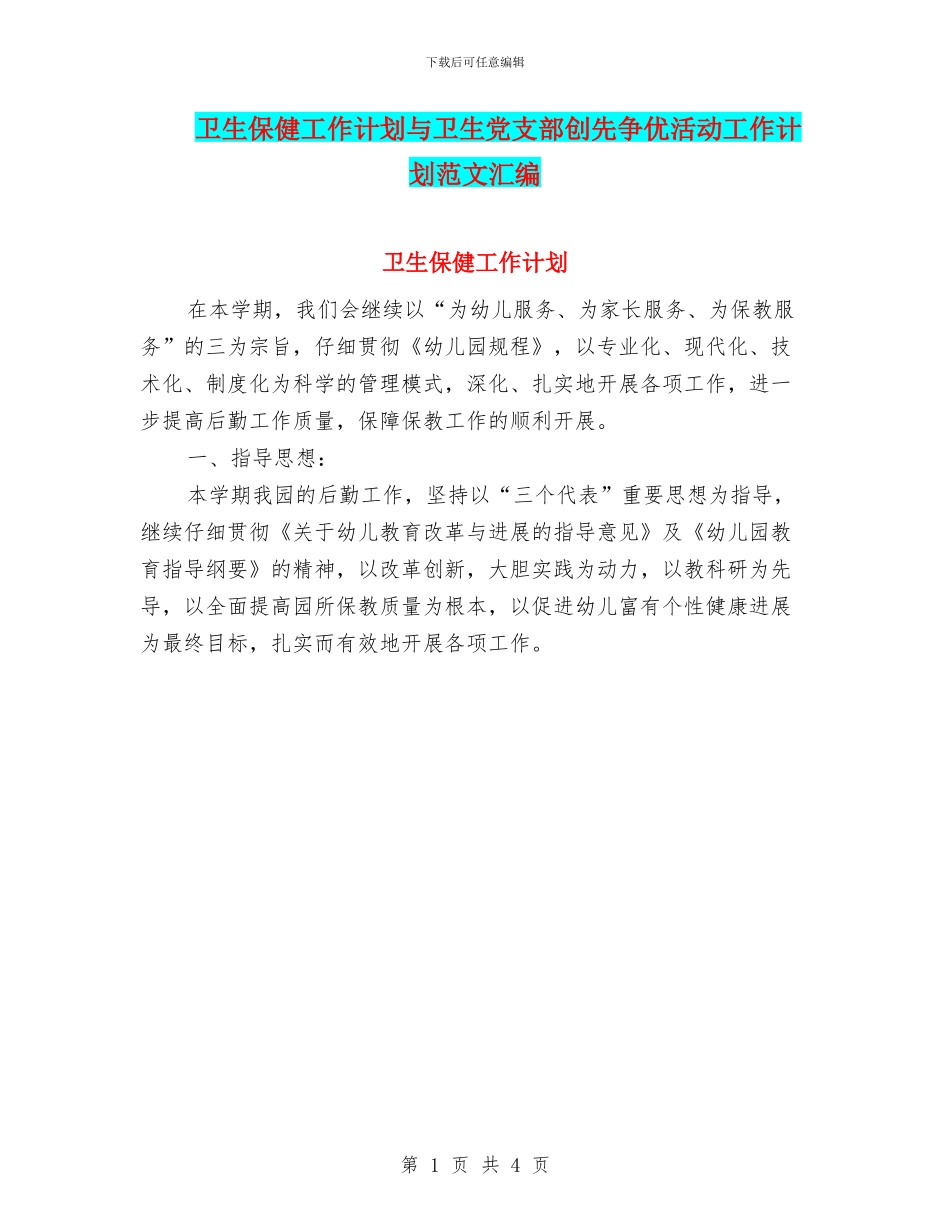 下载后可任意编辑

卫生保健工作计划与卫生党支部创先争优活动工作计划范文汇编

卫生保健工作计划

在本学期，我们会继续以“为幼儿服务、为家长服务、为保教服务”的三为宗旨，仔细贯彻《幼儿园规程》，以专业化、现代化、技术化、制度化为科学的管理模式，深化、扎实地开展各项工作，进一步提高后勤工作质量，保障保教工作的顺利开展。

一、指导思想：

本学期我园的后勤工作，坚持以“三个代表”重要思想为指导，继续仔细贯彻《关于幼儿教育改革与进展的指导意见》及《幼儿园教育指导纲要》的精神，以改革创新，大胆实践为动力，以教科研为先导，以全面提高园所保教质量为根本，以促进幼儿富有个性健康进展为最终目标，扎实而有效地开展各项工作。

第 1 页 共 4 页